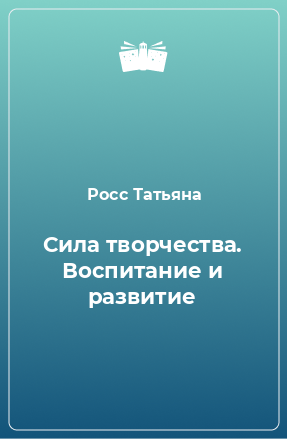 Росс Татьяна

Сила творчества. Воспитание и развитие